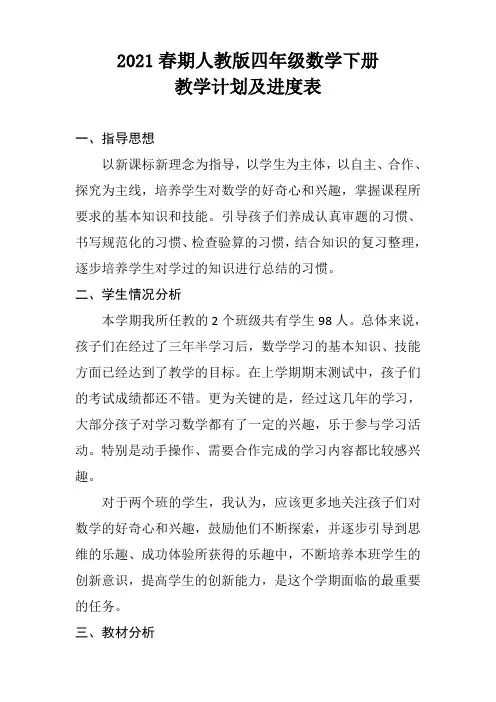 2021春期人教版四年级数学下册
教学计划及进度表

一、指导思想

以新课标新理念为指导，以学生为主体，以自主、合作、探究为主线，培养学生对数学的好奇心和兴趣，掌握课程所要求的基本知识和技能。引导孩子们养成认真审题的习惯、书写规范化的习惯、检查验算的习惯，结合知识的复习整理，逐步培养学生对学过的知识进行总结的习惯。

二、学生情况分析

本学期我所任教的2个班级共有学生98人。总体来说，孩子们在经过了三年半学习后，数学学习的基本知识、技能方面已经达到了教学的目标。在上学期期末测试中，孩子们的考试成绩都还不错。更为关键的是，经过这几年的学习，大部分孩子对学习数学都有了一定的兴趣，乐于参与学习活动。特别是动手操作、需要合作完成的学习内容都比较感兴趣。

对于两个班的学生，我认为，应该更多地关注孩子们对数学的好奇心和兴趣，鼓励他们不断探索，并逐步引导到思维的乐趣、成功体验所获得的乐趣中，不断培养本班学生的创新意识，提高学生的创新能力，是这个学期面临的最重要的任务。

三、教材分析